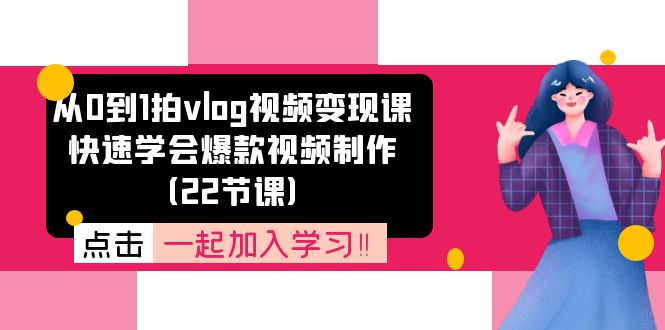 从0到1拍vlog视频变现课
快速学会爆款视频制作
(22节课)

点击 一起加入学习‼